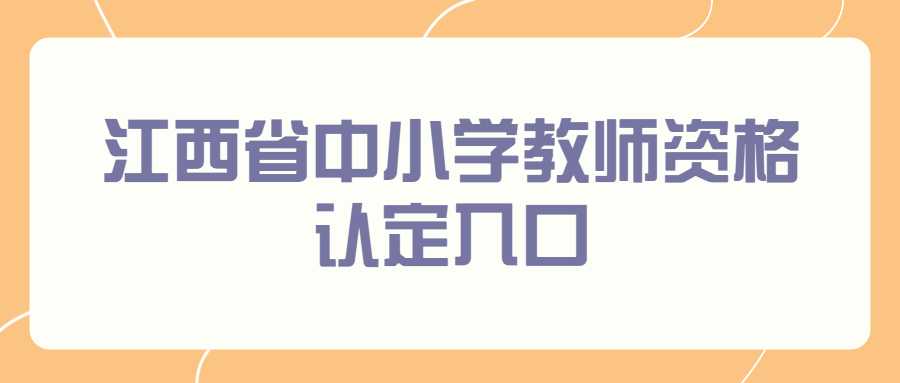 江西省中小学教师资格认定入口